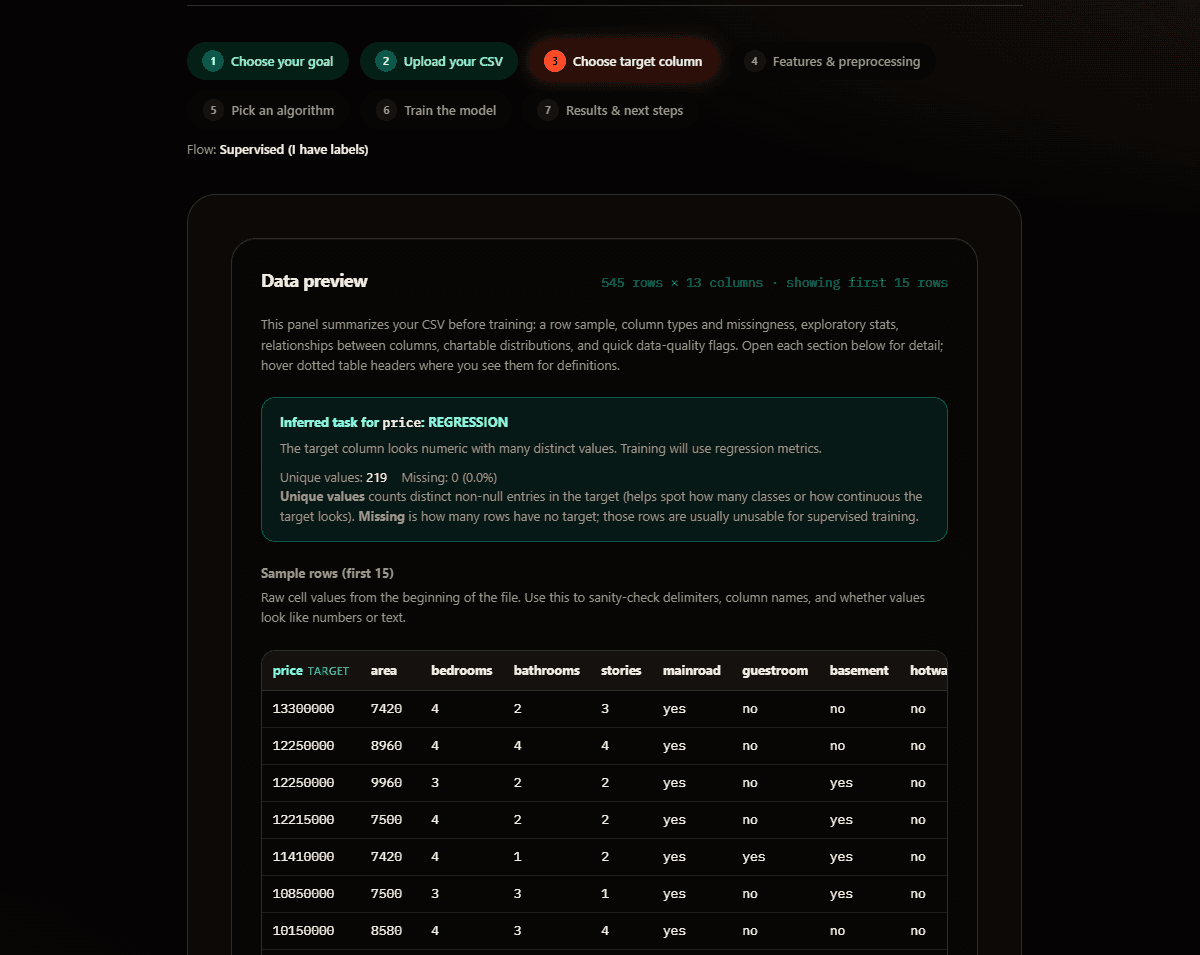 1 Choose your goal
2 Upload your CSV
3 Choose target column
4 Features & preprocessing
5 Pick an algorithm
6 Train the model
7 Results & next steps

Flow: Supervised (I have labels)

Data preview

545 rows × 13 columns · showing first 15 rows

This panel summarizes your CSV before training: a row sample, column types and missingness, exploratory stats, relationships between columns, chartable distributions, and quick data-quality flags. Open each section below for detail; hover dotted table headers where you see them for definitions.

Inferred task for price: REGRESSION

The target column looks numeric with many distinct values. Training will use regression metrics.

Unique values: 219 Missing: 0 (0.0%)
Unique values counts distinct non-null entries in the target (helps spot how many classes or how continuous the target looks). Missing is how many rows have no target; those rows are usually unusable for supervised training.

Sample rows (first 15)

Raw cell values from the beginning of the file. Use this to sanity-check delimiters, column names, and whether values look like numbers or text.

| price TARGET | area | bedrooms | bathrooms | stories | mainroad | guestroom | basement | hotwa |
|---|---|---|---|---|---|---|---|---|
| 13300000 | 7420 | 4 | 2 | 3 | yes | no | no | no |
| 12250000 | 8960 | 4 | 4 | 4 | yes | no | no | no |
| 12250000 | 9960 | 3 | 2 | 2 | yes | no | yes | no |
| 12215000 | 7500 | 4 | 2 | 2 | yes | no | yes | no |
| 11410000 | 7420 | 4 | 1 | 2 | yes | yes | yes | no |
| 10850000 | 7500 | 3 | 3 | 1 | yes | no | yes | no |
| 10150000 | 8580 | 4 | 3 | 4 | yes | no | no | no |